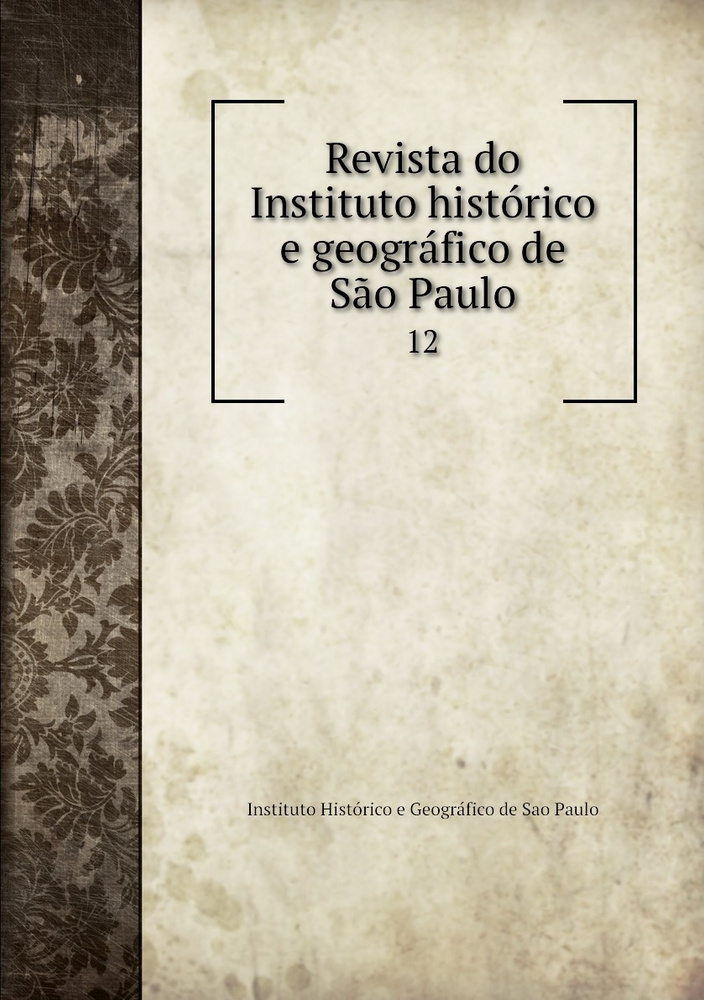 Revista do Instituto histórico e geográfico de São Paulo

12

Instituto Histórico e Geográfico de Sao Paulo